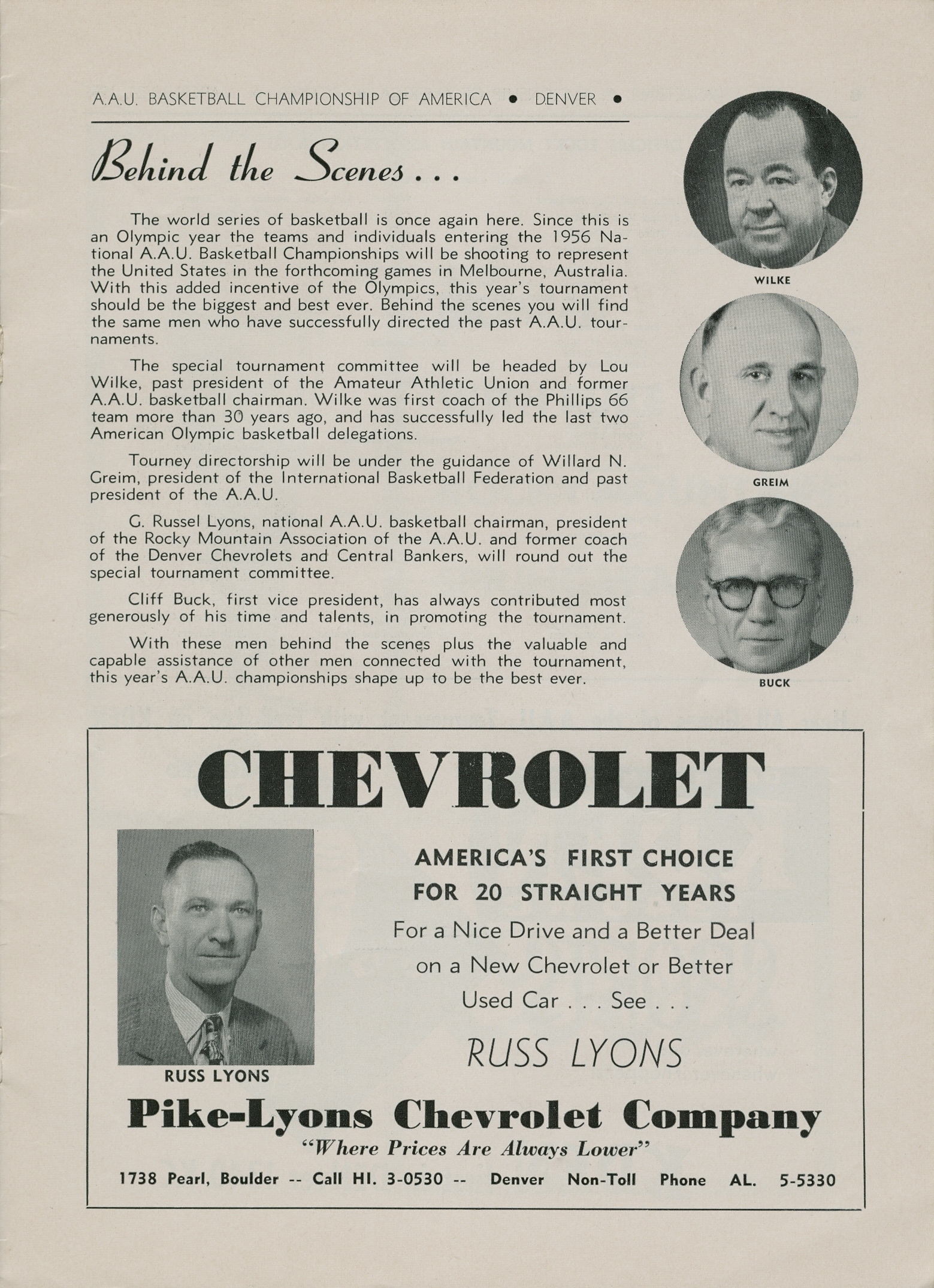 A.A.U. BASKETBALL CHAMPIONSHIP OF AMERICA • DENVER •

Behind the Scenes . . .

The world series of basketball is once again here. Since this is an Olympic year the teams and individuals entering the 1956 National A.A.U. Basketball Championships will be shooting to represent the United States in the forthcoming games in Melbourne, Australia. With this added incentive of the Olympics, this year's tournament should be the biggest and best ever. Behind the scenes you will find the same men who have successfully directed the past A.A.U. tournaments.

The special tournament committee will be headed by Lou Wilke, past president of the Amateur Athletic Union and former A.A.U. basketball chairman. Wilke was first coach of the Phillips 66 team more than 30 years ago, and has successfully led the last two American Olympic basketball delegations.

Tourney directorship will be under the guidance of Willard N. Greim, president of the International Basketball Federation and past president of the A.A.U.

G. Russel Lyons, national A.A.U. basketball chairman, president of the Rocky Mountain Association of the A.A.U. and former coach of the Denver Chevrolets and Central Bankers, will round out the special tournament committee.

Cliff Buck, first vice president, has always contributed most generously of his time and talents, in promoting the tournament.

With these men behind the scenes plus the valuable and capable assistance of other men connected with the tournament, this year's A.A.U. championships shape up to be the best ever.

WILKE

GREIM

BUCK

CHEVROLET

RUSS LYONS

AMERICA'S FIRST CHOICE FOR 20 STRAIGHT YEARS

For a Nice Drive and a Better Deal on a New Chevrolet or Better Used Car . . . See . . .

RUSS LYONS

Pike-Lyons Chevrolet Company

"Where Prices Are Always Lower"

1738 Pearl, Boulder -- Call HI. 3-0530 -- Denver Non-Toll Phone AL. 5-5330